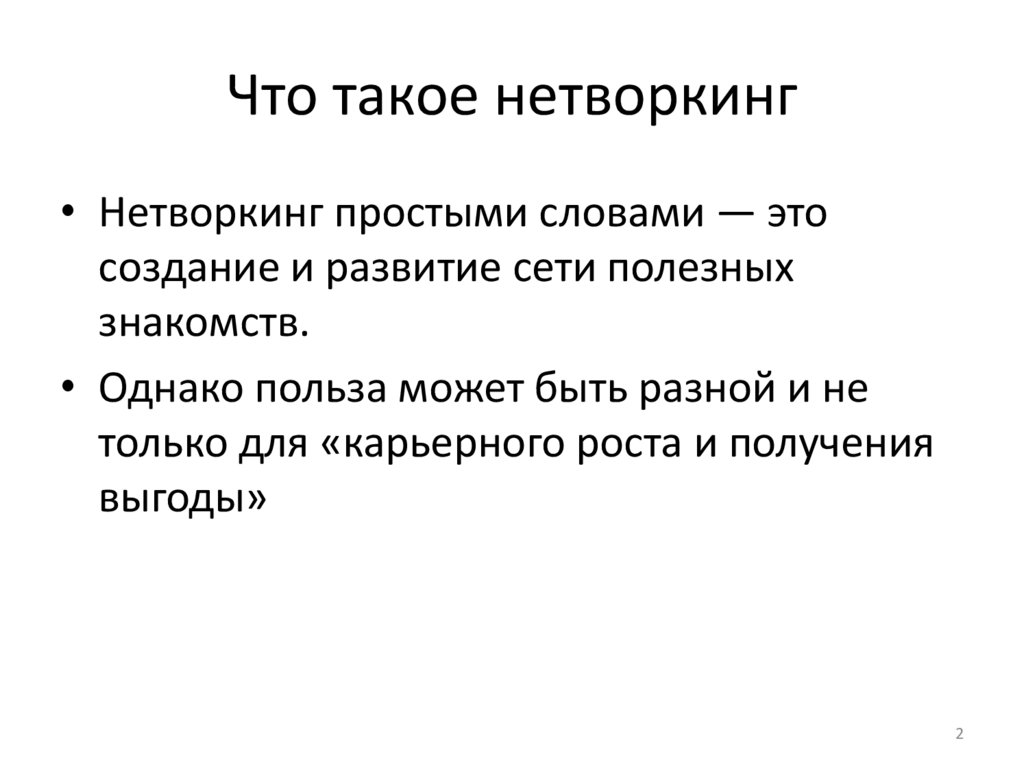 Что такое нетворкинг

• Нетворкинг простыми словами — это создание и развитие сети полезных знакомств.

• Однако польза может быть разной и не только для «карьерного роста и получения выгоды»

2